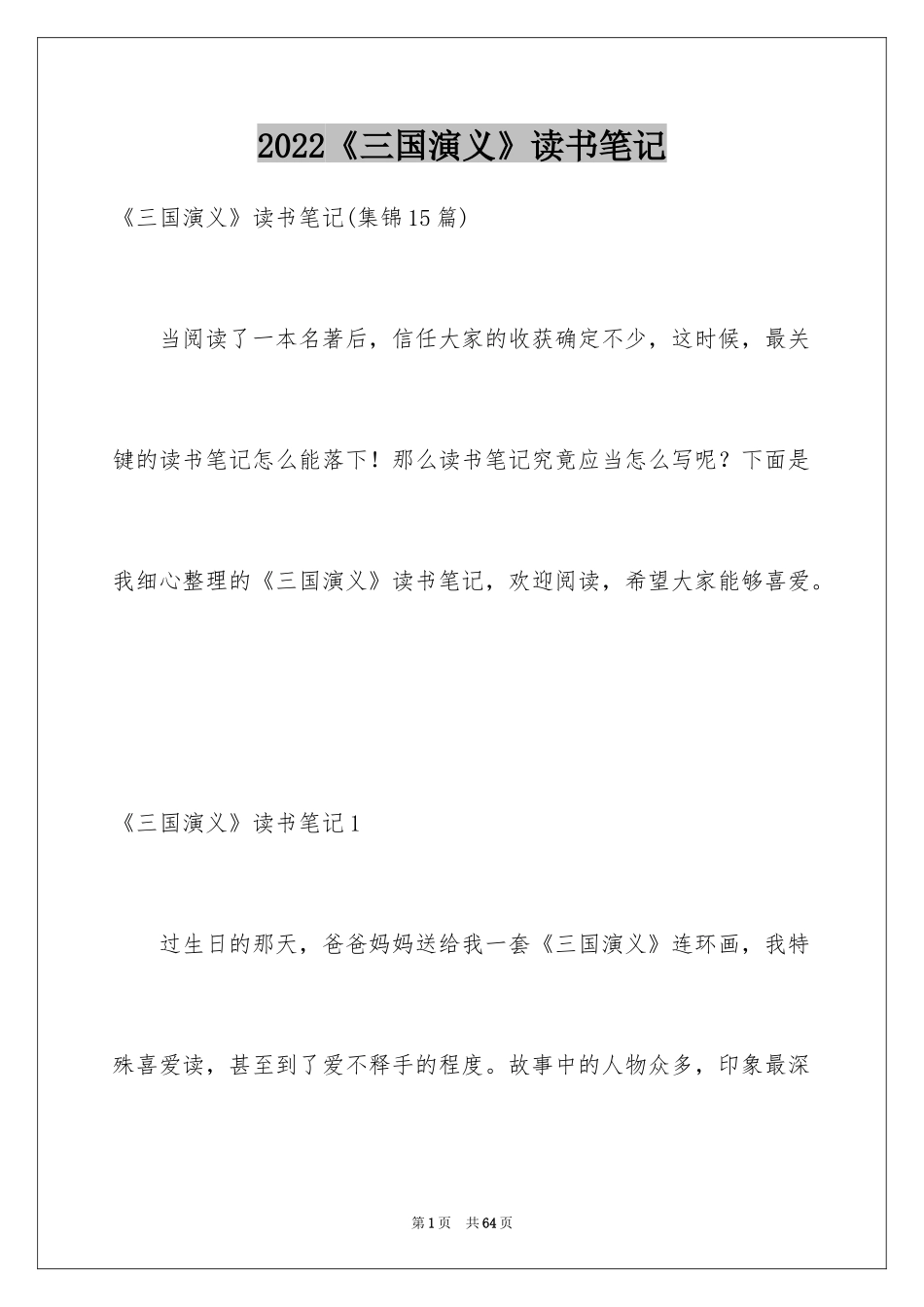 2022《三国演义》读书笔记

《三国演义》读书笔记(集锦15篇)

当阅读了一本名著后，信任大家的收获确定不少，这时候，最关键的读书笔记怎么能落下！那么读书笔记究竟应当怎么写呢？下面是我细心整理的《三国演义》读书笔记，欢迎阅读，希望大家能够喜爱。

《三国演义》读书笔记1

过生日的那天，爸爸妈妈送给我一套《三国演义》连环画，我特殊喜爱读，甚至到了爱不释手的程度。故事中的人物众多，印象最深

第1页 共64页